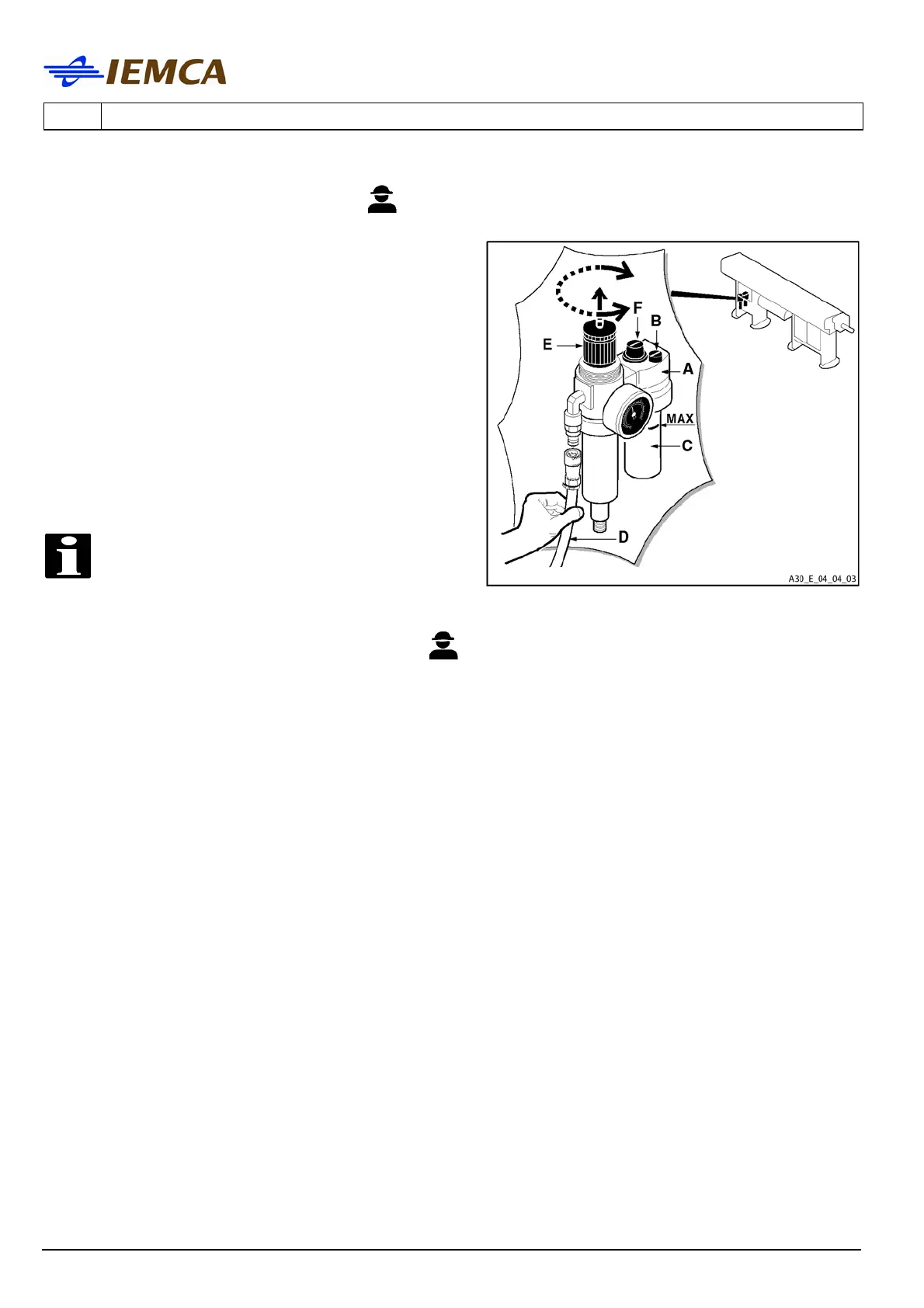 IEMCA

F
B
E
A
MAX
C
D
A30_E_04_04_03